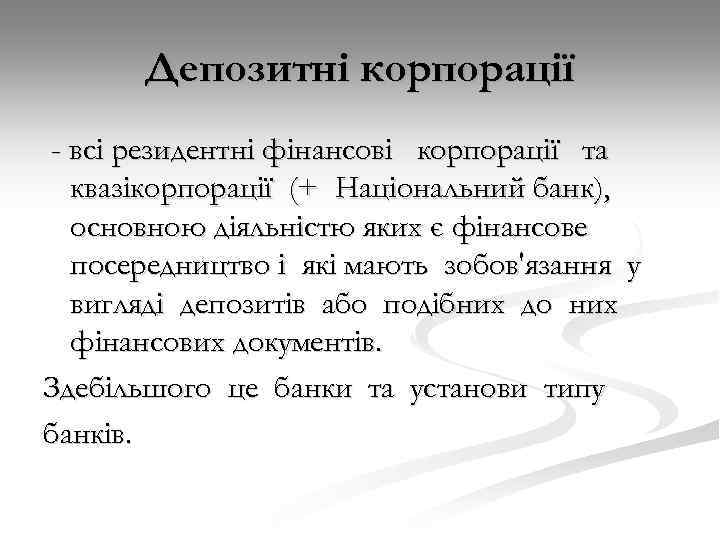 Депозитні корпорації

- всі резидентні фінансові корпорації та квазікорпорації (+ Національний банк), основною діяльністю яких є фінансове посередництво і які мають зобов'язання у вигляді депозитів або подібних до них фінансових документів.

Здебільшого це банки та установи типу банків.